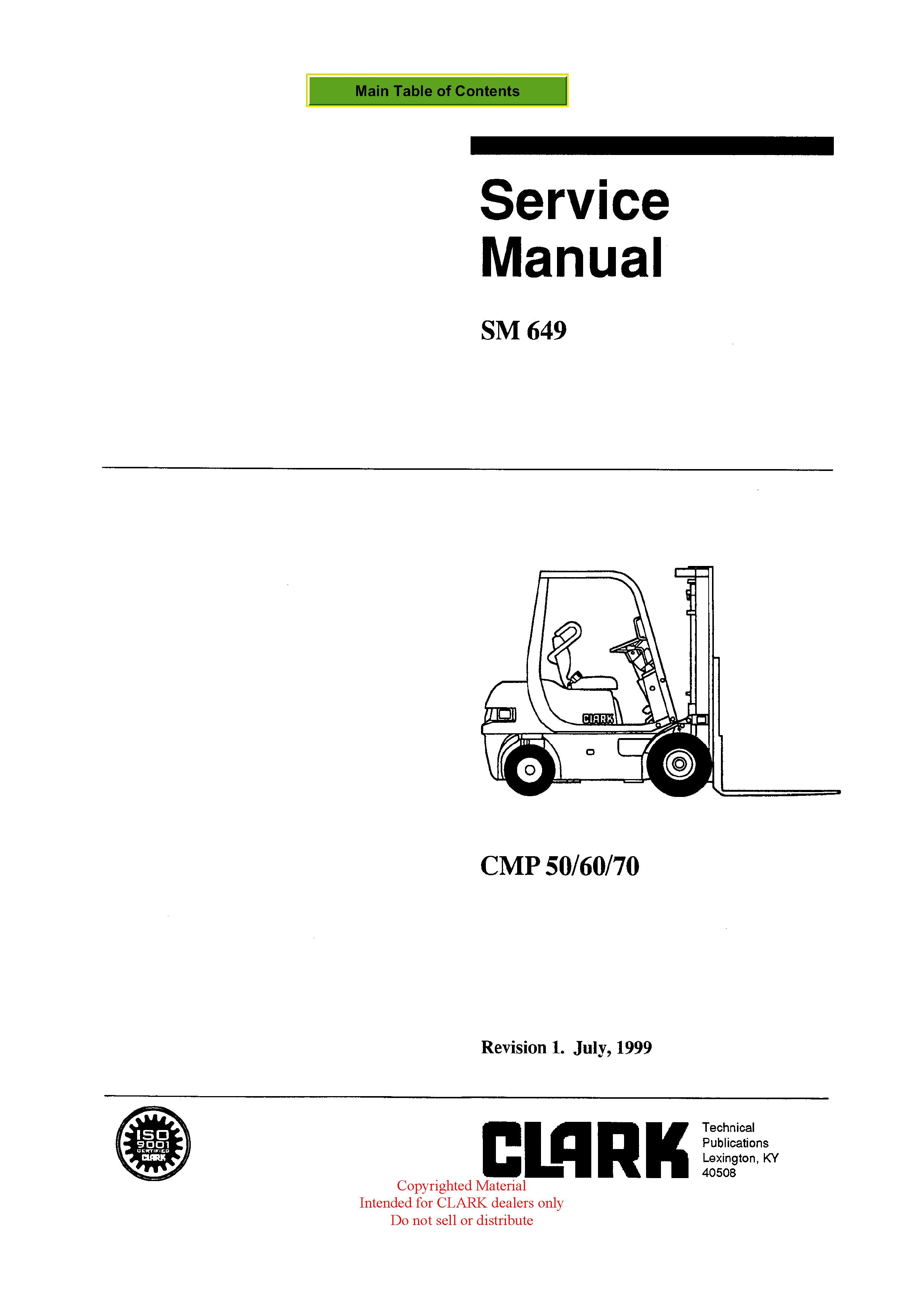 Main Table of Contents

Service Manual

SM 649

CLARK

CMP 50/60/70

Revision 1. July, 1999

ISO 9001 CERTIFIED CLARK

CLARK

Technical Publications Lexington, KY 40508

Copyrighted Material
Intended for CLARK dealers only
Do not sell or distribute